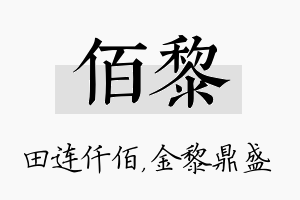 佰黎

田连仟佰，金黎鼎盛